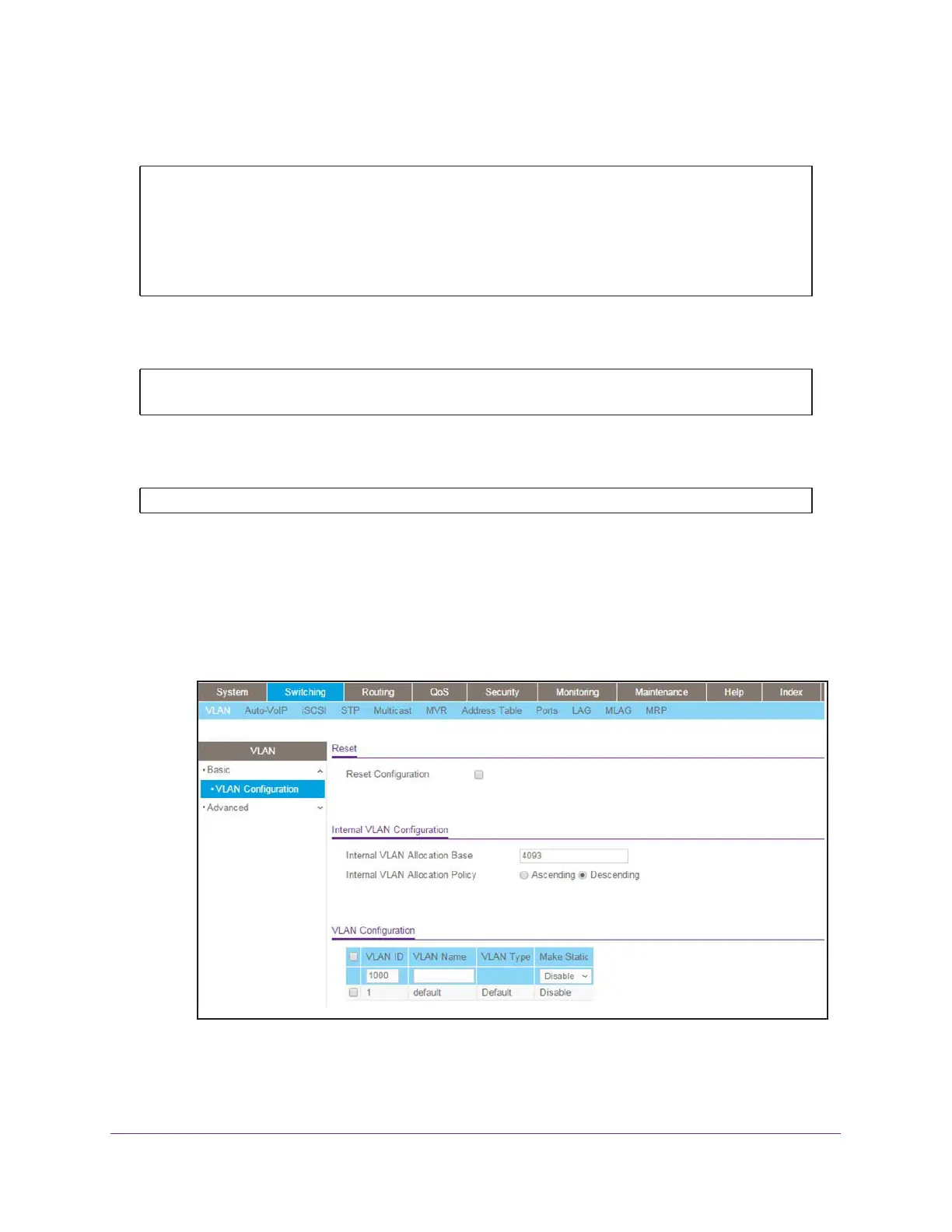 System Switching Routing QoS Security Monitoring Maintenance Help Index

VLAN Auto-VoIP iSCSI STP Multicast MVR Address Table Ports LAG MLAG MRP

VLAN

• Basic

• VLAN Configuration

• Advanced

Reset

Reset Configuration ☐

Internal VLAN Configuration

Internal VLAN Allocation Base 4093

Internal VLAN Allocation Policy Ascending Descending

VLAN Configuration

| ☐ | VLAN ID | VLAN Name | VLAN Type | Make Static |
|---|---|---|---|---|
| | 1000 | | | Disable |
| ☐ | 1 | default | Default | Disable |